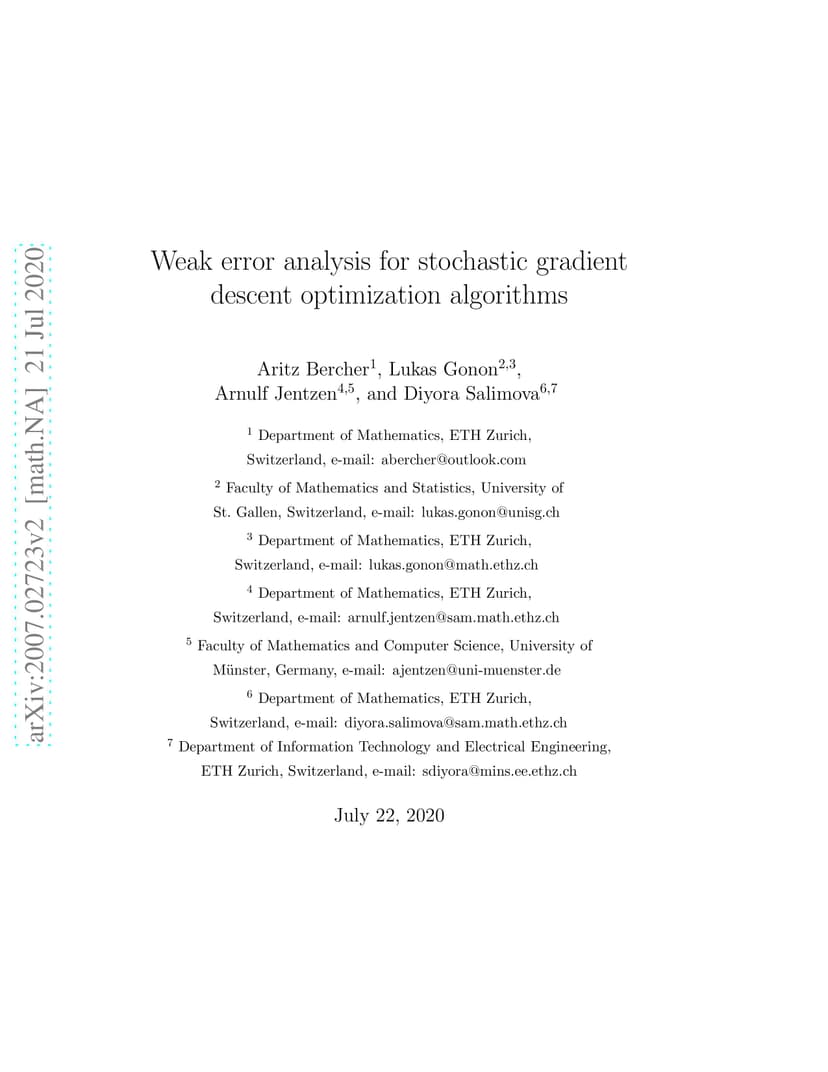 arXiv:2007.02723v2 [math.NA] 21 Jul 2020

Weak error analysis for stochastic gradient descent optimization algorithms

Aritz Bercher$^1$, Lukas Gonon$^{2,3}$, Arnulf Jentzen$^{4,5}$, and Diyora Salimova$^{6,7}$

$^1$ Department of Mathematics, ETH Zurich, Switzerland, e-mail: abercher@outlook.com

$^2$ Faculty of Mathematics and Statistics, University of St. Gallen, Switzerland, e-mail: lukas.gonon@unisg.ch

$^3$ Department of Mathematics, ETH Zurich, Switzerland, e-mail: lukas.gonon@math.ethz.ch

$^4$ Department of Mathematics, ETH Zurich, Switzerland, e-mail: arnulf.jentzen@sam.math.ethz.ch

$^5$ Faculty of Mathematics and Computer Science, University of Münster, Germany, e-mail: ajentzen@uni-muenster.de

$^6$ Department of Mathematics, ETH Zurich, Switzerland, e-mail: diyora.salimova@sam.math.ethz.ch

$^7$ Department of Information Technology and Electrical Engineering, ETH Zurich, Switzerland, e-mail: sdiyora@mins.ee.ethz.ch

July 22, 2020